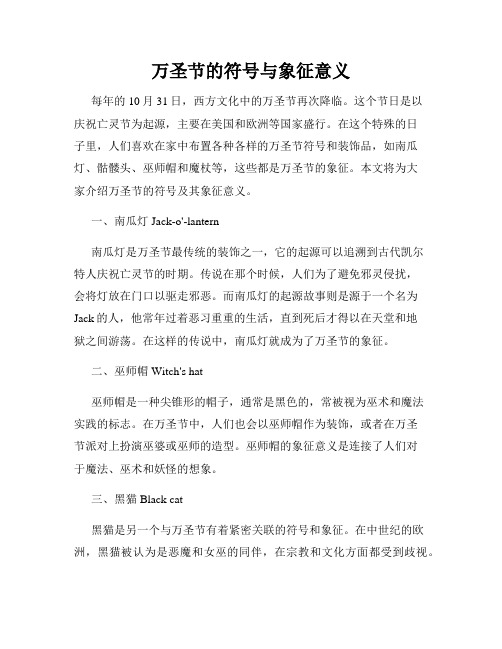 万圣节的符号与象征意义

每年的 10 月 31 日，西方文化中的万圣节再次降临。这个节日是以庆祝亡灵节为起源，主要在美国和欧洲等国家盛行。在这个特殊的日子里，人们喜欢在家中布置各种各样的万圣节符号和装饰品，如南瓜灯、骷髅头、巫师帽和魔杖等，这些都是万圣节的象征。本文将为大家介绍万圣节的符号及其象征意义。

一、南瓜灯 Jack-o'-lantern

南瓜灯是万圣节最传统的装饰之一，它的起源可以追溯到古代凯尔特人庆祝亡灵节的时期。传说在那个时候，人们为了避免邪灵侵扰，会将灯放在门口以驱走邪恶。而南瓜灯的起源故事则是源于一个名为 Jack 的人，他常年过着恶习重重的生活，直到死后才得以在天堂和地狱之间游荡。在这样的传说中，南瓜灯就成为了万圣节的象征。

二、巫师帽 Witch's hat

巫师帽是一种尖锥形的帽子，通常是黑色的，常被视为巫术和魔法实践的标志。在万圣节中，人们也会以巫师帽作为装饰，或者在万圣节派对上扮演巫婆或巫师的造型。巫师帽的象征意义是连接了人们对于魔法、巫术和妖怪的想象。

三、黑猫 Black cat

黑猫是另一个与万圣节有着紧密关联的符号和象征。在中世纪的欧洲，黑猫被认为是恶魔和女巫的同伴，在宗教和文化方面都受到歧视。